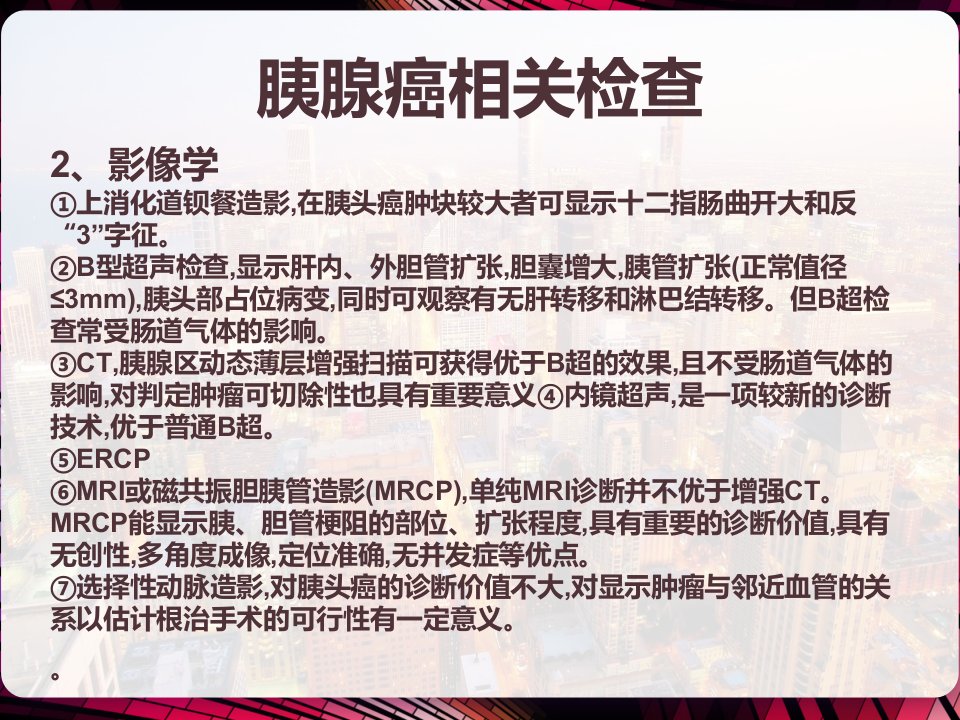 胰腺癌相关检查

2、影像学

①上消化道钡餐造影,在胰头癌肿块较大者可显示十二指肠曲开大和反“3”字征。

②B型超声检查,显示肝内、外胆管扩张,胆囊增大,胰管扩张(正常值径≤3mm),胰头部占位病变,同时可观察有无肝转移和淋巴结转移。但B超检查常受肠道气体的影响。

③CT,胰腺区动态薄层增强扫描可获得优于B超的效果,且不受肠道气体的影响,对判定肿瘤可切除性也具有重要意义④内镜超声,是一项较新的诊断技术,优于普通B超。

⑤ERCP

⑥MRI或磁共振胆胰管造影(MRCP),单纯MRI诊断并不优于增强CT。MRCP能显示胰、胆管梗阻的部位、扩张程度,具有重要的诊断价值,具有无创性,多角度成像,定位准确,无并发症等优点。

⑦选择性动脉造影,对胰头癌的诊断价值不大,对显示肿瘤与邻近血管的关系以估计根治手术的可行性有一定意义。

。